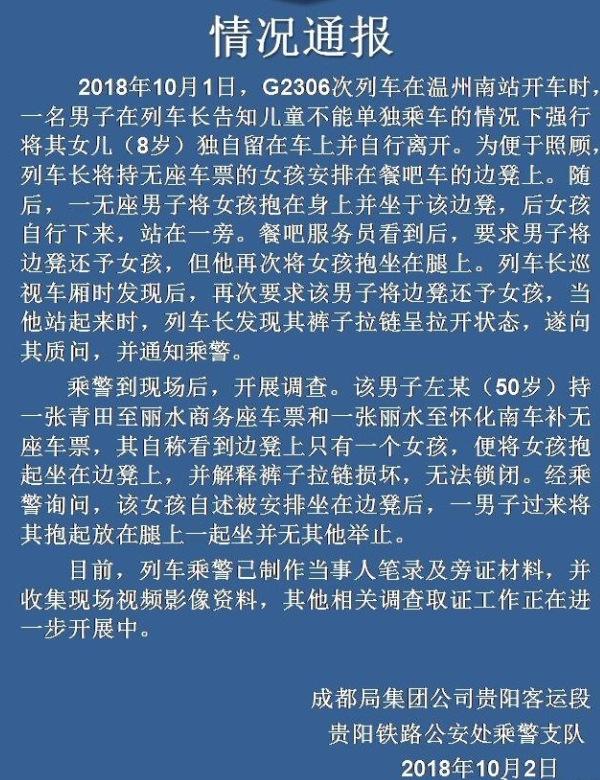 情况通报

2018年10月1日，G2306次列车在温州南站开车时，一名男子在列车长告知儿童不能单独乘车的情况下强行将其女儿（8岁）独自留在车上并自行离开。为便于照顾，列车长将持无座车票的女孩安排在餐吧车的边凳上。随后，一无座男子将女孩抱在身上并坐于该边凳，后女孩自行下来，站在一旁。餐吧服务员看到后，要求男子将边凳还予女孩，但他再次将女孩抱坐在腿上。列车长巡视车厢时发现后，再次要求该男子将边凳还予女孩，当他站起来时，列车长发现其裤子拉链呈拉开状态，遂向其质问，并通知乘警。

乘警到现场后，开展调查。该男子左某（50岁）持一张青田至丽水商务座车票和一张丽水至怀化南车补无座车票，其自称看到边凳上只有一个女孩，便将女孩抱起坐在边凳上，并解释裤子拉链损坏，无法锁闭。经乘警询问，该女孩自述被安排坐在边凳后，一男子过来将其抱起放在腿上一起坐并无其他举止。

目前，列车乘警已制作当事人笔录及旁证材料，并收集现场视频影像资料，其他相关调查取证工作正在进一步开展中。

成都局集团公司贵阳客运段
贵阳铁路公安处乘警支队
2018年10月2日